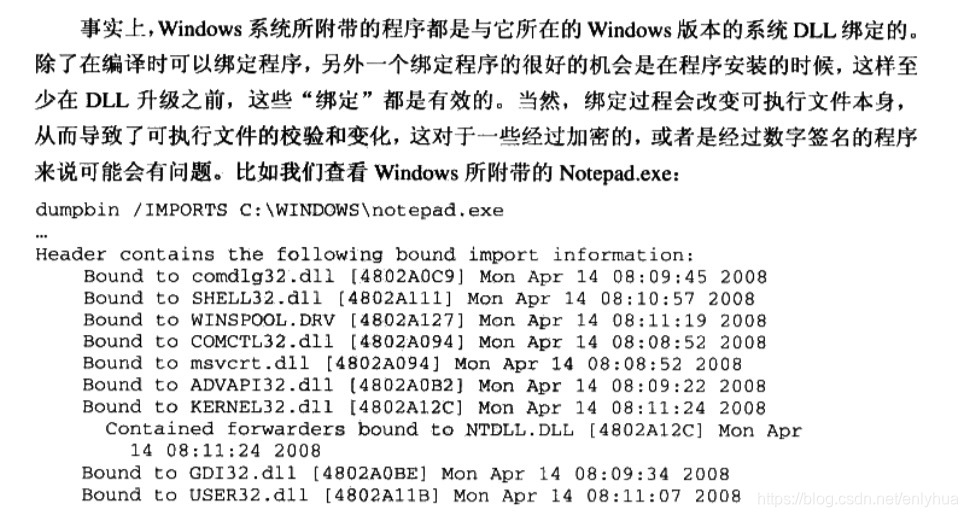 事实上,Windows系统所附带的程序都是与它所在的Windows版本的系统DLL绑定的。除了在编译时可以绑定程序，另外一个绑定程序的很好的机会是在程序安装的时候，这样至少在DLL升级之前，这些“绑定”都是有效的。当然，绑定过程会改变可执行文件本身，从而导致了可执行文件的校验和变化，这对于一些经过加密的，或者是经过数字签名的程序来说可能会有问题。比如我们查看Windows所附带的Notepad.exe：

dumpbin /IMPORTS C:\WINDOWS\notepad.exe
…
Header contains the following bound import information:
    Bound to comdlg32.dll [4802A0C9] Mon Apr 14 08:09:45 2008
    Bound to SHELL32.dll [4802A111] Mon Apr 14 08:10:57 2008
    Bound to WINSPOOL.DRV [4802A127] Mon Apr 14 08:11:19 2008
    Bound to COMCTL32.dll [4802A094] Mon Apr 14 08:08:52 2008
    Bound to msvcrt.dll [4802A094] Mon Apr 14 08:08:52 2008
    Bound to ADVAPI32.dll [4802A0B2] Mon Apr 14 08:09:22 2008
    Bound to KERNEL32.dll [4802A12C] Mon Apr 14 08:11:24 2008
      Contained forwarders bound to NTDLL.DLL [4802A12C] Mon Apr
        14 08:11:24 2008
    Bound to GDI32.dll [4802A0BE] Mon Apr 14 08:09:34 2008
    Bound to USER32.dll [4802A11B] Mon Apr 14 08:11:07 2008

https://blog.csdn.net/enlyhua